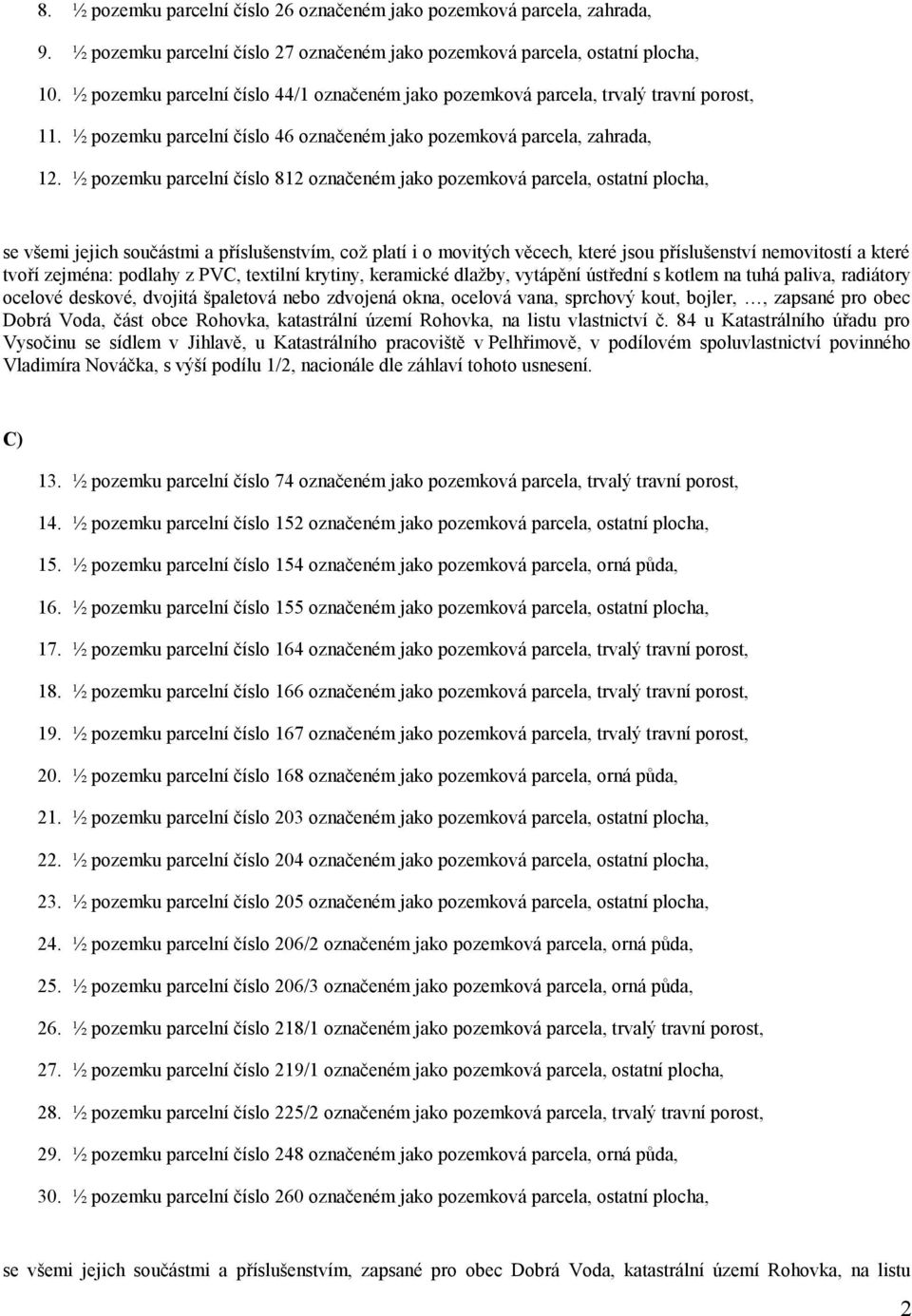 8. ½ pozemku parcelní číslo 26 označeném jako pozemková parcela, zahrada,

9. ½ pozemku parcelní číslo 27 označeném jako pozemková parcela, ostatní plocha,

10. ½ pozemku parcelní číslo 44/1 označeném jako pozemková parcela, trvalý travní porost,

11. ½ pozemku parcelní číslo 46 označeném jako pozemková parcela, zahrada,

12. ½ pozemku parcelní číslo 812 označeném jako pozemková parcela, ostatní plocha,

se všemi jejich součástmi a příslušenstvím, což platí i o movitých věcech, které jsou příslušenství nemovitostí a které tvoří zejména: podlahy z PVC, textilní krytiny, keramické dlažby, vytápění ústřední s kotlem na tuhá paliva, radiátory ocelové deskové, dvojitá špaletová nebo zdvojená okna, ocelová vana, sprchový kout, bojler, …, zapsané pro obec Dobrá Voda, část obce Rohovka, katastrální území Rohovka, na listu vlastnictví č. 84 u Katastrálního úřadu pro Vysočinu se sídlem v Jihlavě, u Katastrálního pracoviště v Pelhřimově, v podílovém spoluvlastnictví povinného Vladimíra Nováčka, s výší podílu 1/2, nacionále dle záhlaví tohoto usnesení.

C)

13. ½ pozemku parcelní číslo 74 označeném jako pozemková parcela, trvalý travní porost,

14. ½ pozemku parcelní číslo 152 označeném jako pozemková parcela, ostatní plocha,

15. ½ pozemku parcelní číslo 154 označeném jako pozemková parcela, orná půda,

16. ½ pozemku parcelní číslo 155 označeném jako pozemková parcela, ostatní plocha,

17. ½ pozemku parcelní číslo 164 označeném jako pozemková parcela, trvalý travní porost,

18. ½ pozemku parcelní číslo 166 označeném jako pozemková parcela, trvalý travní porost,

19. ½ pozemku parcelní číslo 167 označeném jako pozemková parcela, trvalý travní porost,

20. ½ pozemku parcelní číslo 168 označeném jako pozemková parcela, orná půda,

21. ½ pozemku parcelní číslo 203 označeném jako pozemková parcela, ostatní plocha,

22. ½ pozemku parcelní číslo 204 označeném jako pozemková parcela, ostatní plocha,

23. ½ pozemku parcelní číslo 205 označeném jako pozemková parcela, ostatní plocha,

24. ½ pozemku parcelní číslo 206/2 označeném jako pozemková parcela, orná půda,

25. ½ pozemku parcelní číslo 206/3 označeném jako pozemková parcela, orná půda,

26. ½ pozemku parcelní číslo 218/1 označeném jako pozemková parcela, trvalý travní porost,

27. ½ pozemku parcelní číslo 219/1 označeném jako pozemková parcela, ostatní plocha,

28. ½ pozemku parcelní číslo 225/2 označeném jako pozemková parcela, trvalý travní porost,

29. ½ pozemku parcelní číslo 248 označeném jako pozemková parcela, orná půda,

30. ½ pozemku parcelní číslo 260 označeném jako pozemková parcela, ostatní plocha,

se všemi jejich součástmi a příslušenstvím, zapsané pro obec Dobrá Voda, katastrální území Rohovka, na listu

2